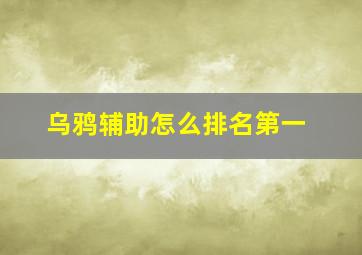 乌鸦辅助怎么排名第一